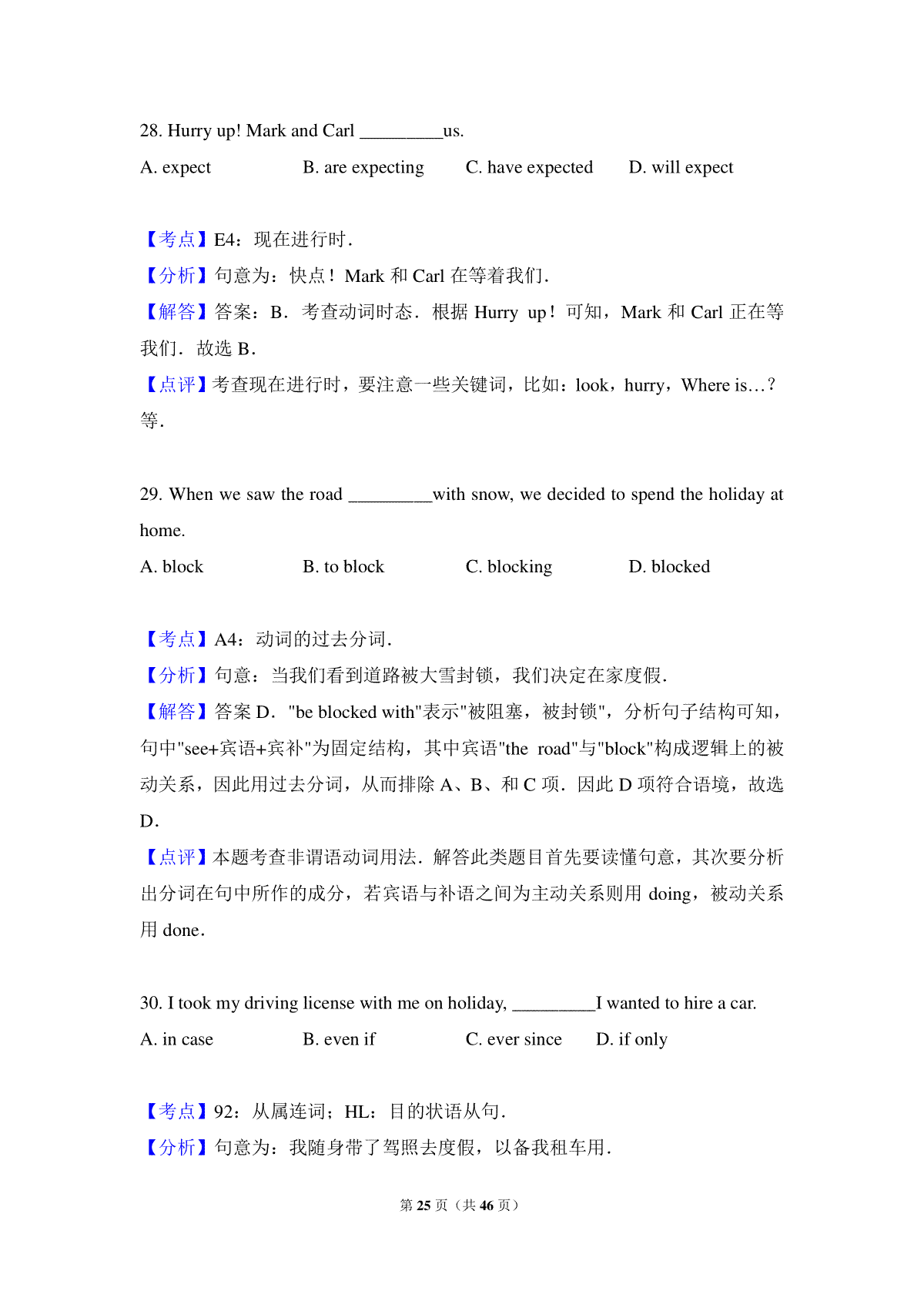 28. Hurry up! Mark and Carl _________us.

A. expect B. are expecting C. have expected D. will expect

【考点】E4：现在进行时.

【分析】句意为：快点！Mark 和 Carl 在等着我们.

【解答】答案：B．考查动词时态．根据 Hurry up！可知，Mark 和 Carl 正在等我们．故选 B．

【点评】考查现在进行时，要注意一些关键词，比如：look，hurry，Where is…？等.

29. When we saw the road _________with snow, we decided to spend the holiday at home.

A. block B. to block C. blocking D. blocked

【考点】A4：动词的过去分词.

【分析】句意：当我们看到道路被大雪封锁，我们决定在家度假.

【解答】答案 D．"be blocked with"表示"被阻塞，被封锁"，分析句子结构可知，句中"see+宾语+宾补"为固定结构，其中宾语"the road"与"block"构成逻辑上的被动关系，因此用过去分词，从而排除 A、B、和 C 项．因此 D 项符合语境，故选 D．

【点评】本题考查非谓语动词用法．解答此类题目首先要读懂句意，其次要分析出分词在句中所作的成分，若宾语与补语之间为主动关系则用 doing，被动关系用 done．

30. I took my driving license with me on holiday, _________I wanted to hire a car.

A. in case B. even if C. ever since D. if only

【考点】92：从属连词；HL：目的状语从句.

【分析】句意为：我随身带了驾照去度假，以备我租车用.

第 25 页（共 46 页）